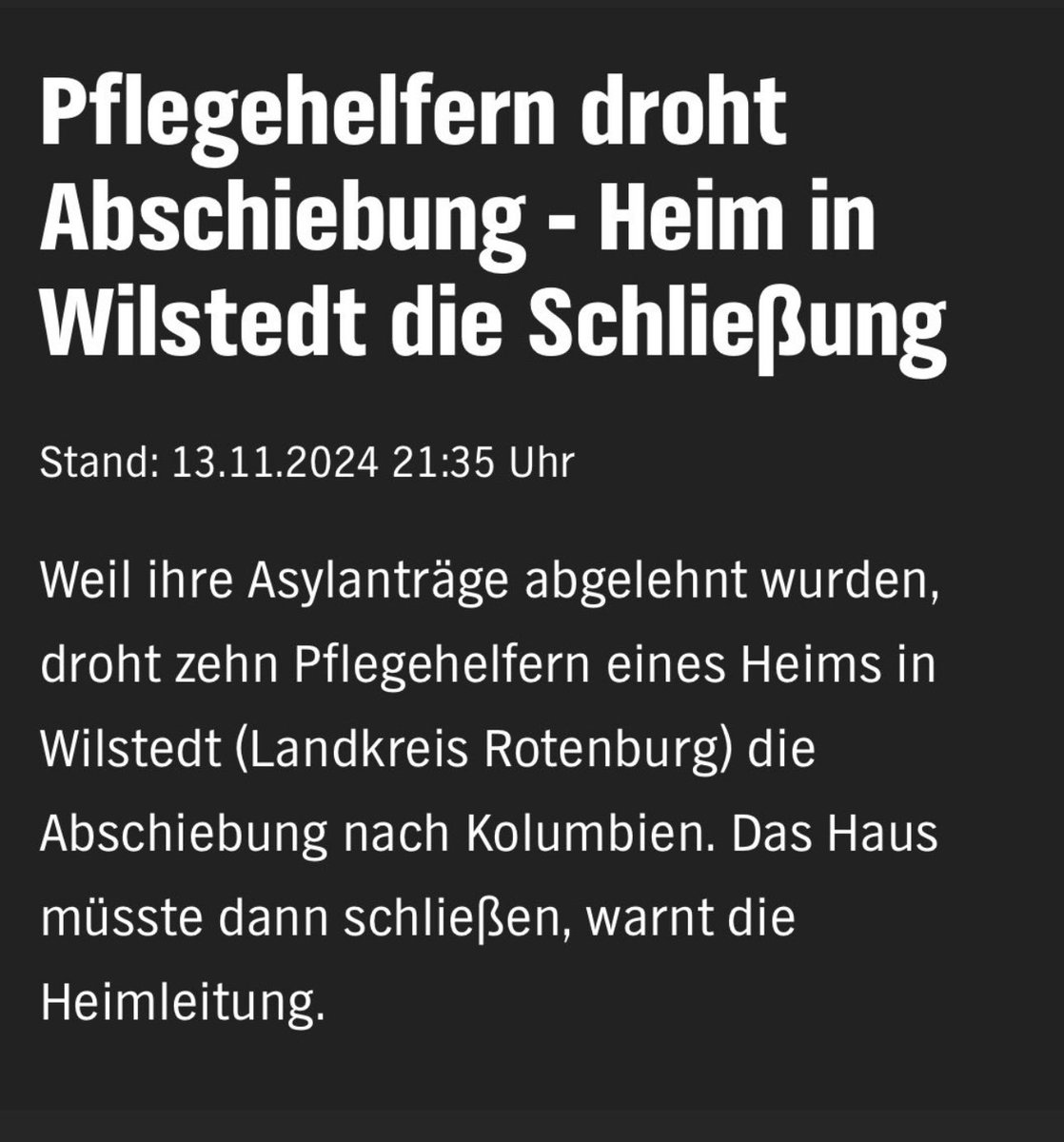 Pflegehelfern droht Abschiebung - Heim in Wilstedt die Schließung

Stand: 13.11.2024 21:35 Uhr

Weil ihre Asylanträge abgelehnt wurden, droht zehn Pflegehelfern eines Heims in Wilstedt (Landkreis Rotenburg) die Abschiebung nach Kolumbien. Das Haus müsste dann schließen, warnt die Heimleitung.